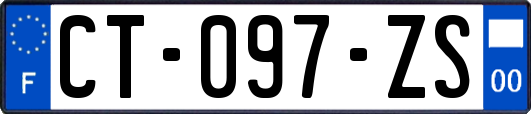 F
CT-097-ZS
00